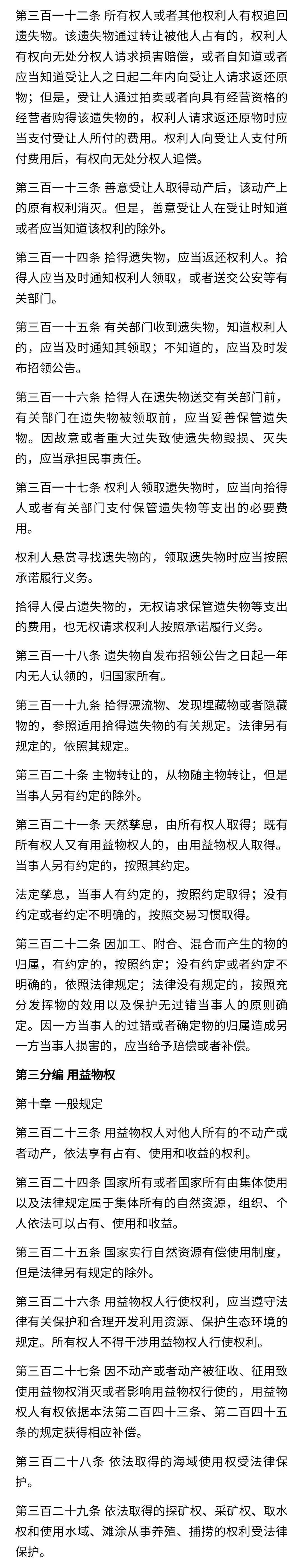 第三百一十二条 所有权人或者其他权利人有权追回遗失物。该遗失物通过转让被他人占有的，权利人有权向无处分权人请求损害赔偿，或者自知道或者应当知道受让人之日起二年内向受让人请求返还原物；但是，受让人通过拍卖或者向具有经营资格的经营者购得该遗失物的，权利人请求返还原物时应当支付受让人所付的费用。权利人向受让人支付所付费用后，有权向无处分权人追偿。

第三百一十三条 善意受让人取得动产后，该动产上的原有权利消灭。但是，善意受让人在受让时知道或者应当知道该权利的除外。

第三百一十四条 拾得遗失物，应当返还权利人。拾得人应当及时通知权利人领取，或者送交公安等有关部门。

第三百一十五条 有关部门收到遗失物，知道权利人的，应当及时通知其领取；不知道的，应当及时发布招领公告。

第三百一十六条 拾得人在遗失物送交有关部门前，有关部门在遗失物被领取前，应当妥善保管遗失物。因故意或者重大过失致使遗失物毁损、灭失的，应当承担民事责任。

第三百一十七条 权利人领取遗失物时，应当向拾得人或者有关部门支付保管遗失物等支出的必要费用。

权利人悬赏寻找遗失物的，领取遗失物时应当按照承诺履行义务。

拾得人侵占遗失物的，无权请求保管遗失物等支出的费用，也无权请求权利人按照承诺履行义务。

第三百一十八条 遗失物自发布招领公告之日起一年内无人认领的，归国家所有。

第三百一十九条 拾得漂流物、发现埋藏物或者隐藏物的，参照适用拾得遗失物的有关规定。法律另有规定的，依照其规定。

第三百二十条 主物转让的，从物随主物转让，但是当事人另有约定的除外。

第三百二十一条 天然孳息，由所有权人取得；既有所有权人又有用益物权人的，由用益物权人取得。当事人另有约定的，按照其约定。

法定孳息，当事人有约定的，按照约定取得；没有约定或者约定不明确的，按照交易习惯取得。

第三百二十二条 因加工、附合、混合而产生的物的归属，有约定的，按照约定；没有约定或者约定不明确的，依照法律规定；法律没有规定的，按照充分发挥物的效用以及保护无过错当事人的原则确定。因一方当事人的过错或者确定物的归属造成另一方当事人损害的，应当给予赔偿或者补偿。

第三分编 用益物权

第十章 一般规定

第三百二十三条 用益物权人对他人所有的不动产或者动产，依法享有占有、使用和收益的权利。

第三百二十四条 国家所有或者国家所有由集体使用以及法律规定属于集体所有的自然资源，组织、个人依法可以占有、使用和收益。

第三百二十五条 国家实行自然资源有偿使用制度，但是法律另有规定的除外。

第三百二十六条 用益物权人行使权利，应当遵守法律有关保护和合理开发利用资源、保护生态环境的规定。所有权人不得干涉用益物权人行使权利。

第三百二十七条 因不动产或者动产被征收、征用致使用益物权消灭或者影响用益物权行使的，用益物权人有权依据本法第二百四十三条、第二百四十五条的规定获得相应补偿。

第三百二十八条 依法取得的海域使用权受法律保护。

第三百二十九条 依法取得的探矿权、采矿权、取水权和使用水域、滩涂从事养殖、捕捞的权利受法律保护。